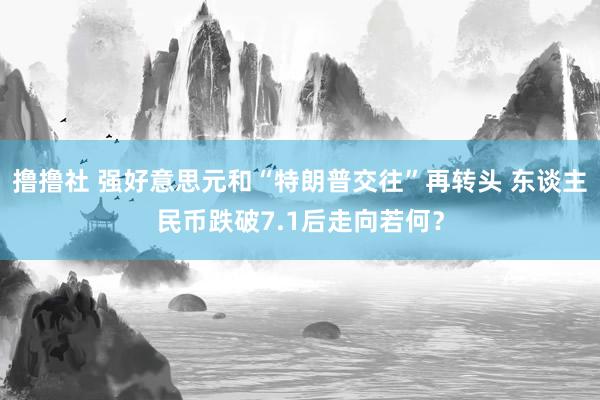 撸撸社 强好意思元和“特朗普交往”再转头 东谈主民币跌破7.1后走向若何？